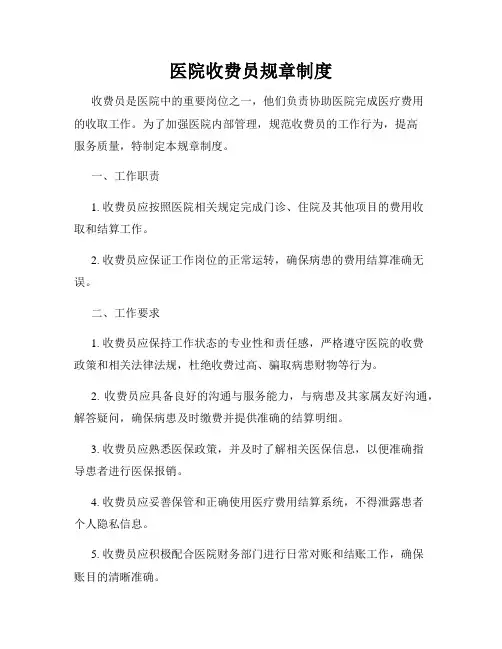 医院收费员规章制度

收费员是医院中的重要岗位之一，他们负责协助医院完成医疗费用的收取工作。为了加强医院内部管理，规范收费员的工作行为，提高服务质量，特制定本规章制度。

一、工作职责

1. 收费员应按照医院相关规定完成门诊、住院及其他项目的费用收取和结算工作。

2. 收费员应保证工作岗位的正常运转，确保病患的费用结算准确无误。

二、工作要求

1. 收费员应保持工作状态的专业性和责任感，严格遵守医院的收费政策和相关法律法规，杜绝收费过高、骗取病患财物等行为。

2. 收费员应具备良好的沟通与服务能力，与病患及其家属友好沟通，解答疑问，确保病患及时缴费并提供准确的结算明细。

3. 收费员应熟悉医保政策，并及时了解相关医保信息，以便准确指导患者进行医保报销。

4. 收费员应妥善保管和正确使用医疗费用结算系统，不得泄露患者个人隐私信息。

5. 收费员应积极配合医院财务部门进行日常对账和结账工作，确保账目的清晰准确。